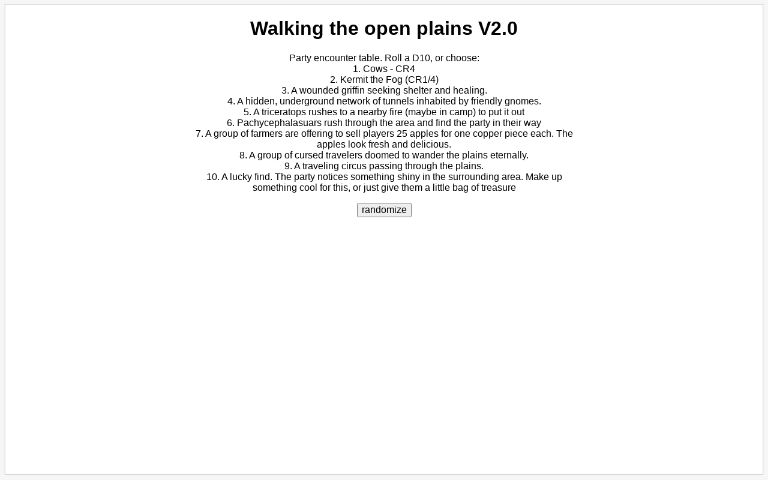 Walking the open plains V2.0

Party encounter table. Roll a D10, or choose:
1. Cows - CR4
2. Kermit the Fog (CR1/4)
3. A wounded griffin seeking shelter and healing.
4. A hidden, underground network of tunnels inhabited by friendly gnomes.
5. A triceratops rushes to a nearby fire (maybe in camp) to put it out
6. Pachycephalasuars rush through the area and find the party in their way
7. A group of farmers are offering to sell players 25 apples for one copper piece each. The apples look fresh and delicious.
8. A group of cursed travelers doomed to wander the plains eternally.
9. A traveling circus passing through the plains.
10. A lucky find. The party notices something shiny in the surrounding area. Make up something cool for this, or just give them a little bag of treasure

randomize